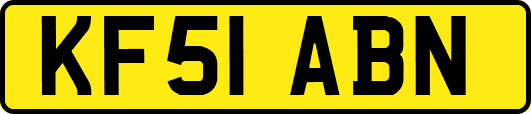 KF51 ABN